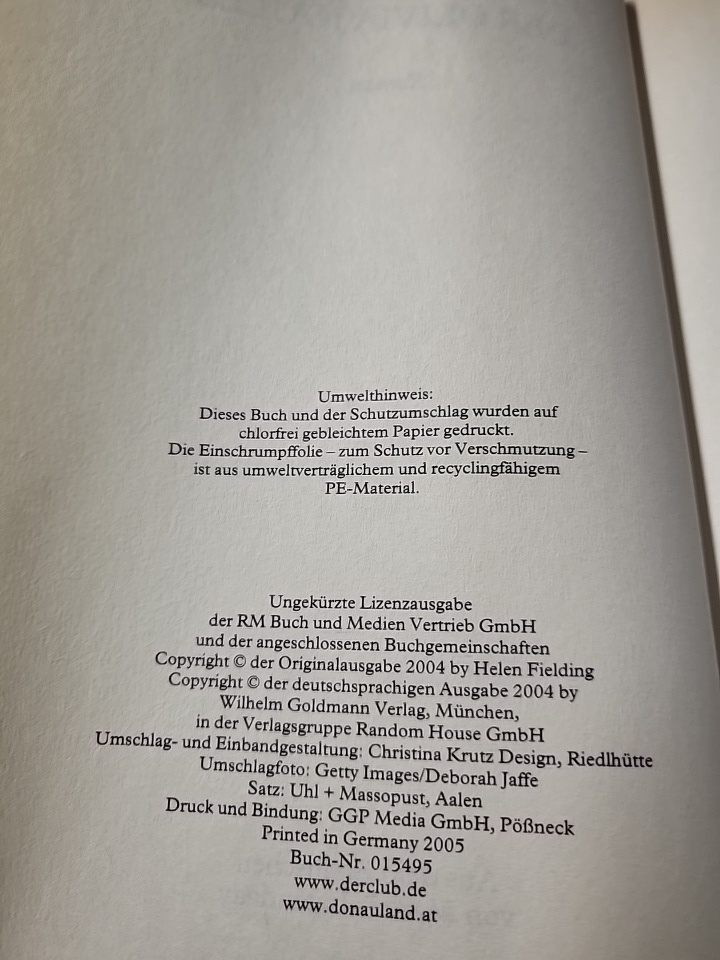 Umwelthinweis:
Dieses Buch und der Schutzumschlag wurden auf chlorfrei gebleichtem Papier gedruckt.
Die Einschrumpffolie – zum Schutz vor Verschmutzung – ist aus umweltverträglichem und recyclingfähigem PE-Material.

Ungekürzte Lizenzausgabe
der RM Buch und Medien Vertrieb GmbH
und der angeschlossenen Buchgemeinschaften
Copyright © der Originalausgabe 2004 by Helen Fielding
Copyright © der deutschsprachigen Ausgabe 2004 by
Wilhelm Goldmann Verlag, München,
in der Verlagsgruppe Random House GmbH
Umschlag- und Einbandgestaltung: Christina Krutz Design, Riedlhütte
Umschlagfoto: Getty Images/Deborah Jaffe
Satz: Uhl + Massopust, Aalen
Druck und Bindung: GGP Media GmbH, Pößneck
Printed in Germany 2005
Buch-Nr. 015495
www.derclub.de
www.donauland.at